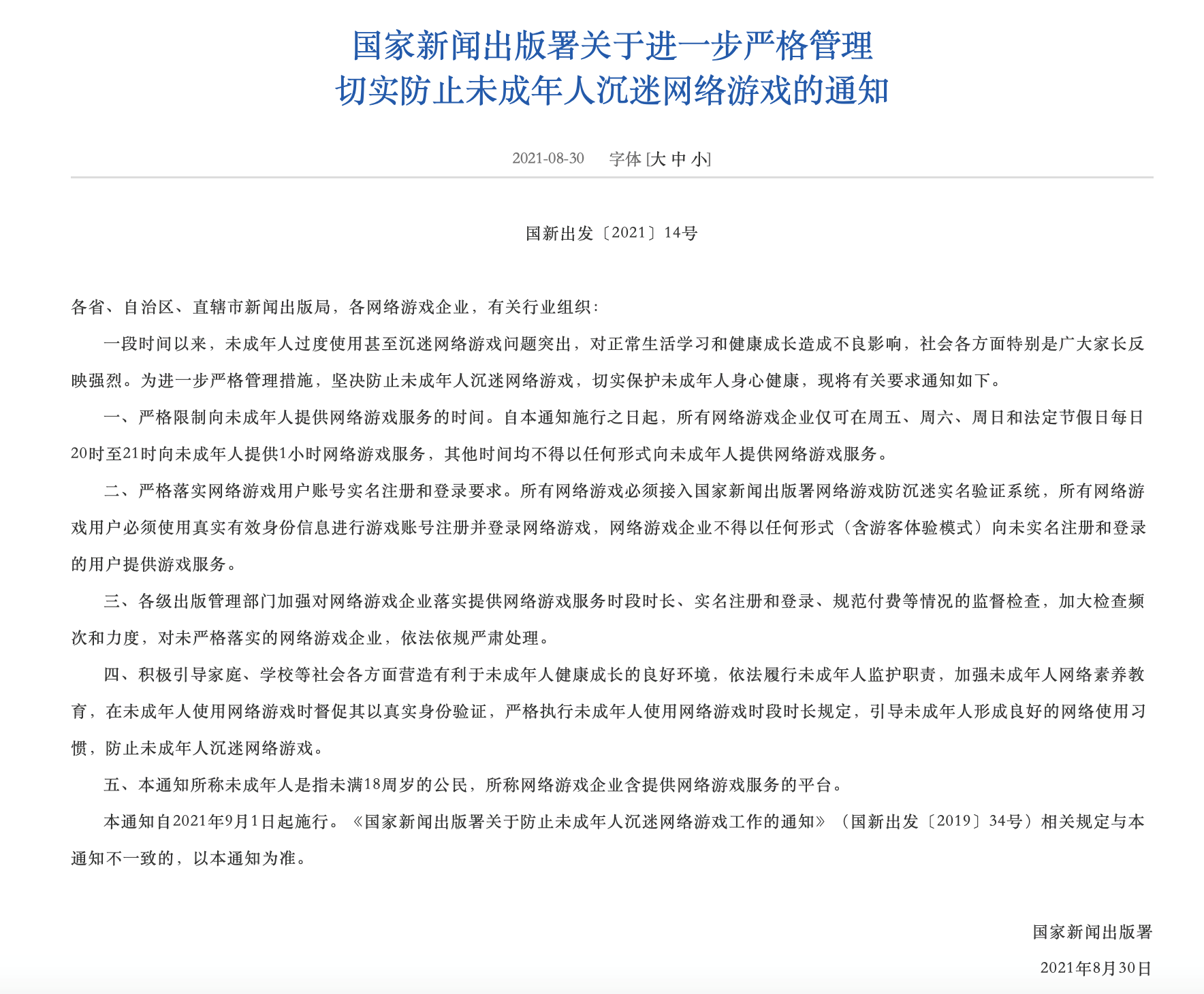 国家新闻出版署关于进一步严格管理
切实防止未成年人沉迷网络游戏的通知

2021-08-30　字体 [大 中 小]

国新出发〔2021〕14号

各省、自治区、直辖市新闻出版局，各网络游戏企业，有关行业组织：

一段时间以来，未成年人过度使用甚至沉迷网络游戏问题突出，对正常生活学习和健康成长造成不良影响，社会各方面特别是广大家长反映强烈。为进一步严格管理措施，坚决防止未成年人沉迷网络游戏，切实保护未成年人身心健康，现将有关要求通知如下。

一、严格限制向未成年人提供网络游戏服务的时间。自本通知施行之日起，所有网络游戏企业仅可在周五、周六、周日和法定节假日每日20时至21时向未成年人提供1小时网络游戏服务，其他时间均不得以任何形式向未成年人提供网络游戏服务。

二、严格落实网络游戏用户账号实名注册和登录要求。所有网络游戏必须接入国家新闻出版署网络游戏防沉迷实名验证系统，所有网络游戏用户必须使用真实有效身份信息进行游戏账号注册并登录网络游戏，网络游戏企业不得以任何形式（含游客体验模式）向未实名注册和登录的用户提供游戏服务。

三、各级出版管理部门加强对网络游戏企业落实提供网络游戏服务时段时长、实名注册和登录、规范付费等情况的监督检查，加大检查频次和力度，对未严格落实的网络游戏企业，依法依规严肃处理。

四、积极引导家庭、学校等社会各方面营造有利于未成年人健康成长的良好环境，依法履行未成年人监护职责，加强未成年人网络素养教育，在未成年人使用网络游戏时督促其以真实身份验证，严格执行未成年人使用网络游戏时段时长规定，引导未成年人形成良好的网络使用习惯，防止未成年人沉迷网络游戏。

五、本通知所称未成年人是指未满18周岁的公民，所称网络游戏企业含提供网络游戏服务的平台。

本通知自2021年9月1日起施行。《国家新闻出版署关于防止未成年人沉迷网络游戏工作的通知》（国新出发〔2019〕34号）相关规定与本通知不一致的，以本通知为准。

国家新闻出版署

2021年8月30日